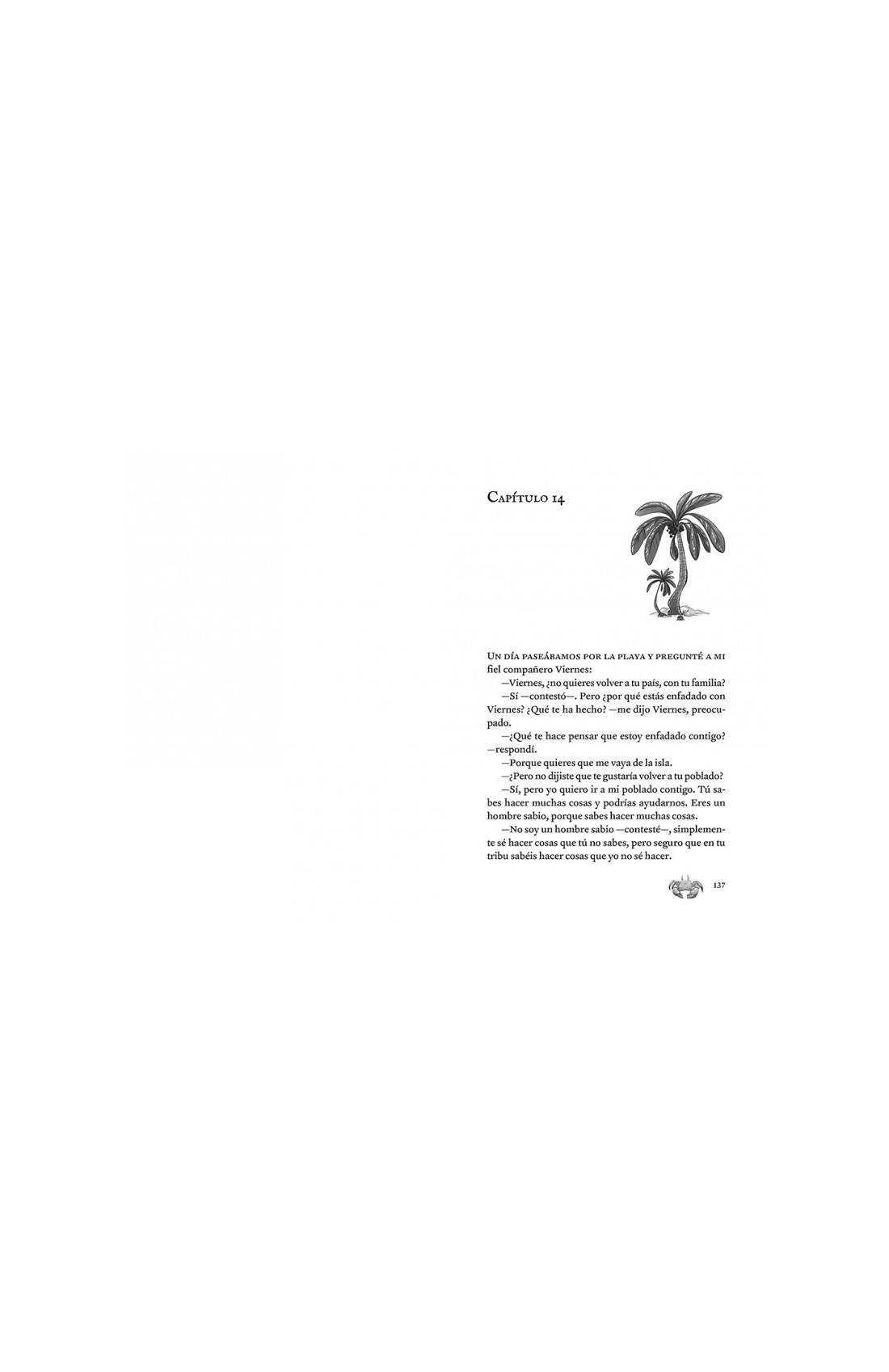 Capítulo 14

Un día paseábamos por la playa y pregunté a mi fiel compañero Viernes:

—Viernes, ¿no quieres volver a tu país, con tu familia?

—Sí —contestó—. Pero ¿por qué estás enfadado con Viernes? ¿Qué te ha hecho? —me dijo Viernes, preocupado.

—¿Qué te hace pensar que estoy enfadado contigo? —respondí.

—Porque quieres que me vaya de la isla.

—¿Pero no dijiste que te gustaría volver a tu poblado?

—Sí, pero yo quiero ir a mi poblado contigo. Tú sabes hacer muchas cosas y podrías ayudarnos. Eres un hombre sabio, porque sabes hacer muchas cosas.

—No soy un hombre sabio —contesté—, simplemente sé hacer cosas que tú no sabes, pero seguro que en tu tribu sabéis hacer cosas que yo no sé hacer.

137